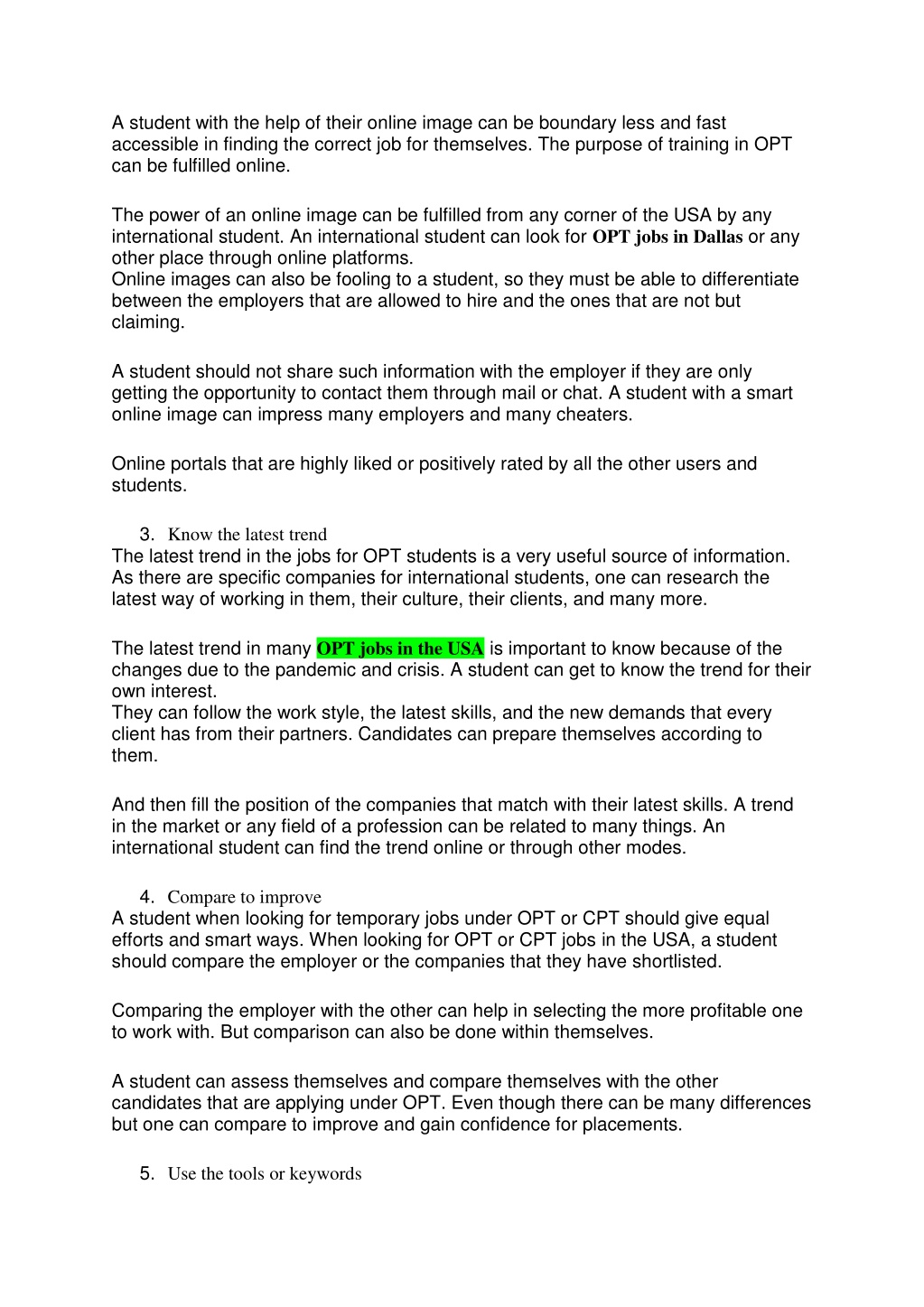 A student with the help of their online image can be boundary less and fast accessible in finding the correct job for themselves. The purpose of training in OPT can be fulfilled online.

The power of an online image can be fulfilled from any corner of the USA by any international student. An international student can look for OPT jobs in Dallas or any other place through online platforms.
Online images can also be fooling to a student, so they must be able to differentiate between the employers that are allowed to hire and the ones that are not but claiming.

A student should not share such information with the employer if they are only getting the opportunity to contact them through mail or chat. A student with a smart online image can impress many employers and many cheaters.

Online portals that are highly liked or positively rated by all the other users and students.

3. Know the latest trend
The latest trend in the jobs for OPT students is a very useful source of information. As there are specific companies for international students, one can research the latest way of working in them, their culture, their clients, and many more.

The latest trend in many OPT jobs in the USA is important to know because of the changes due to the pandemic and crisis. A student can get to know the trend for their own interest.
They can follow the work style, the latest skills, and the new demands that every client has from their partners. Candidates can prepare themselves according to them.

And then fill the position of the companies that match with their latest skills. A trend in the market or any field of a profession can be related to many things. An international student can find the trend online or through other modes.

4. Compare to improve
A student when looking for temporary jobs under OPT or CPT should give equal efforts and smart ways. When looking for OPT or CPT jobs in the USA, a student should compare the employer or the companies that they have shortlisted.

Comparing the employer with the other can help in selecting the more profitable one to work with. But comparison can also be done within themselves.

A student can assess themselves and compare themselves with the other candidates that are applying under OPT. Even though there can be many differences but one can compare to improve and gain confidence for placements.

5. Use the tools or keywords